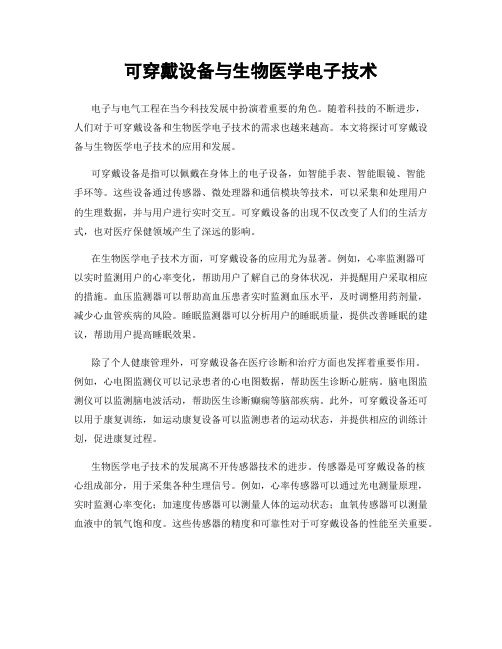 可穿戴设备与生物医学电子技术

电子与电气工程在当今科技发展中扮演着重要的角色。随着科技的不断进步，人们对于可穿戴设备和生物医学电子技术的需求也越来越高。本文将探讨可穿戴设备与生物医学电子技术的应用和发展。

可穿戴设备是指可以佩戴在身体上的电子设备，如智能手表、智能眼镜、智能手环等。这些设备通过传感器、微处理器和通信模块等技术，可以采集和处理用户的生理数据，并与用户进行实时交互。可穿戴设备的出现不仅改变了人们的生活方式，也对医疗保健领域产生了深远的影响。

在生物医学电子技术方面，可穿戴设备的应用尤为显著。例如，心率监测器可以实时监测用户的心率变化，帮助用户了解自己的身体状况，并提醒用户采取相应的措施。血压监测器可以帮助高血压患者实时监测血压水平，及时调整用药剂量，减少心血管疾病的风险。睡眠监测器可以分析用户的睡眠质量，提供改善睡眠的建议，帮助用户提高睡眠效果。

除了个人健康管理外，可穿戴设备在医疗诊断和治疗方面也发挥着重要作用。例如，心电图监测仪可以记录患者的心电图数据，帮助医生诊断心脏病。脑电图监测仪可以监测脑电波活动，帮助医生诊断癫痫等脑部疾病。此外，可穿戴设备还可以用于康复训练，如运动康复设备可以监测患者的运动状态，并提供相应的训练计划，促进康复过程。

生物医学电子技术的发展离不开传感器技术的进步。传感器是可穿戴设备的核心组成部分，用于采集各种生理信号。例如，心率传感器可以通过光电测量原理，实时监测心率变化；加速度传感器可以测量人体的运动状态；血氧传感器可以测量血液中的氧气饱和度。这些传感器的精度和可靠性对于可穿戴设备的性能至关重要。